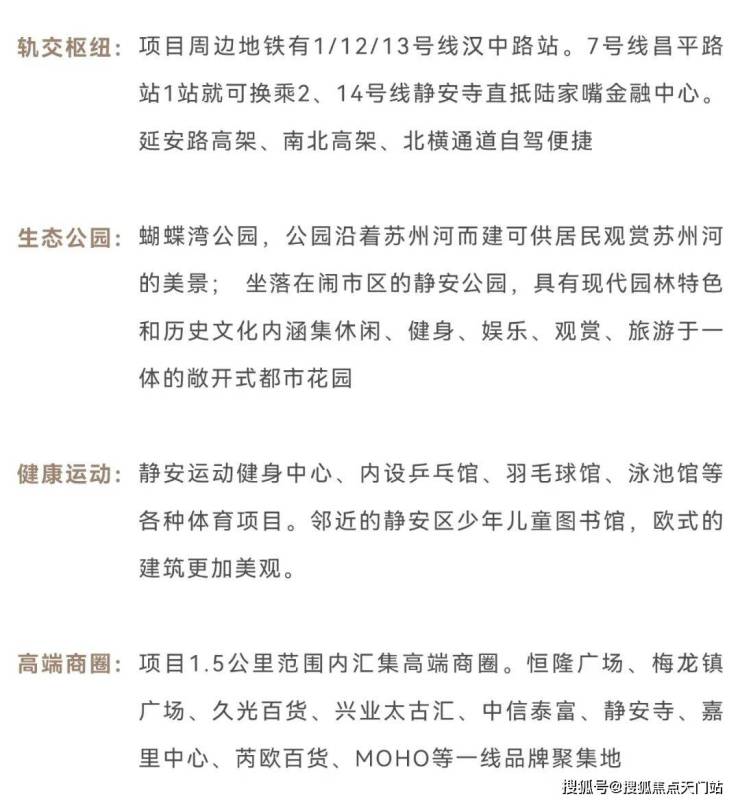 轨交枢纽：项目周边地铁有1/12/13号线汉中路站。7号线昌平路站1站就可换乘2、14号线静安寺直抵陆家嘴金融中心。延安路高架、南北高架、北横通道自驾便捷

生态公园：蝴蝶湾公园，公园沿着苏州河而建可供居民观赏苏州河的美景； 坐落在闹市区的静安公园，具有现代园林特色和历史文化内涵集休闲、健身、娱乐、观赏、旅游于一体的敞开式都市花园

健康运动：静安运动健身中心、内设乒乓馆、羽毛球馆、泳池馆等各种体育项目。邻近的静安区少年儿童图书馆，欧式的建筑更加美观。

高端商圈：项目1.5公里范围内汇集高端商圈。恒隆广场、梅龙镇广场、久光百货、兴业太古汇、中信泰富、静安寺、嘉里中心、芮欧百货、MOHO等一线品牌聚集地

搜狐号@搜狐焦点天门站